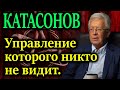 КАТАСОНОВ

Управление которого никто не видит.